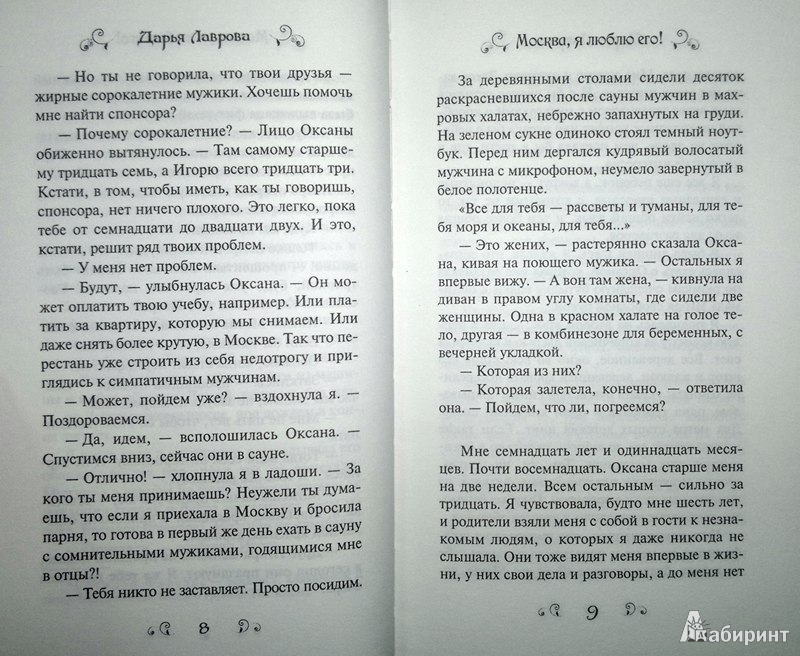 Дарья Лаврова

— Но ты не говорила, что твои друзья — жирные сорокалетние мужики. Хочешь помочь мне найти спонсора?

— Почему сорокалетние? — Лицо Оксаны обиженно вытянулось. — Там самому старшему тридцать семь, а Игорю всего тридцать три. Кстати, в том, чтобы иметь, как ты говоришь, спонсора, нет ничего плохого. Это легко, пока тебе от семнадцати до двадцати двух. И это, кстати, решит ряд твоих проблем.

— У меня нет проблем.

— Будут, — улыбнулась Оксана. — Он может оплатить твою учебу, например. Или платить за квартиру, которую мы снимаем. Или даже снять более крутую, в Москве. Так что перестань уже строить из себя недотрогу и приглядись к симпатичным мужчинам.

— Может, пойдем уже? — вздохнула я. — Поздороваемся.

— Да, идем, — всполошилась Оксана. — Спустимся вниз, сейчас они в сауне.

— Отлично! — хлопнула я в ладоши. — За кого ты меня принимаешь? Неужели ты думаешь, что если я приехала в Москву и бросила парня, то готова в первый же день ехать в сауну с сомнительными мужиками, годящимися мне в отцы?!

— Тебя никто не заставляет. Просто посидим.

8

Москва, я люблю его!

За деревянными столами сидели десяток раскрасневшихся после сауны мужчин в махровых халатах, небрежно запахнутых на груди. На зеленом сукне одиноко стоял темный ноутбук. Перед ним дергался кудрявый волосатый мужчина с микрофоном, неумело завернутый в белое полотенце.

«Все для тебя — рассветы и туманы, для тебя моря и океаны, для тебя...»

— Это жених, — растерянно сказала Оксана, кивая на поющего мужика. — Остальных я впервые вижу. — А вон там жена, — кивнула на диван в правом углу комнаты, где сидели две женщины. Одна в красном халате на голое тело, другая — в комбинезоне для беременных, с вечерней укладкой.

— Которая из них?

— Которая залетела, конечно, — ответила она. — Пойдем, что ли, погреемся?

Мне семнадцать лет и одиннадцать месяцев. Почти восемнадцать. Оксана старше меня на две недели. Всем остальным — сильно за тридцать. Я чувствовала, будто мне шесть лет, и родители взяли меня с собой в гости к незнакомым людям, о которых я даже никогда не слышала. Они тоже видят меня впервые в жизни, у них свои дела и разговоры, а до меня нет

9

Лабиринт